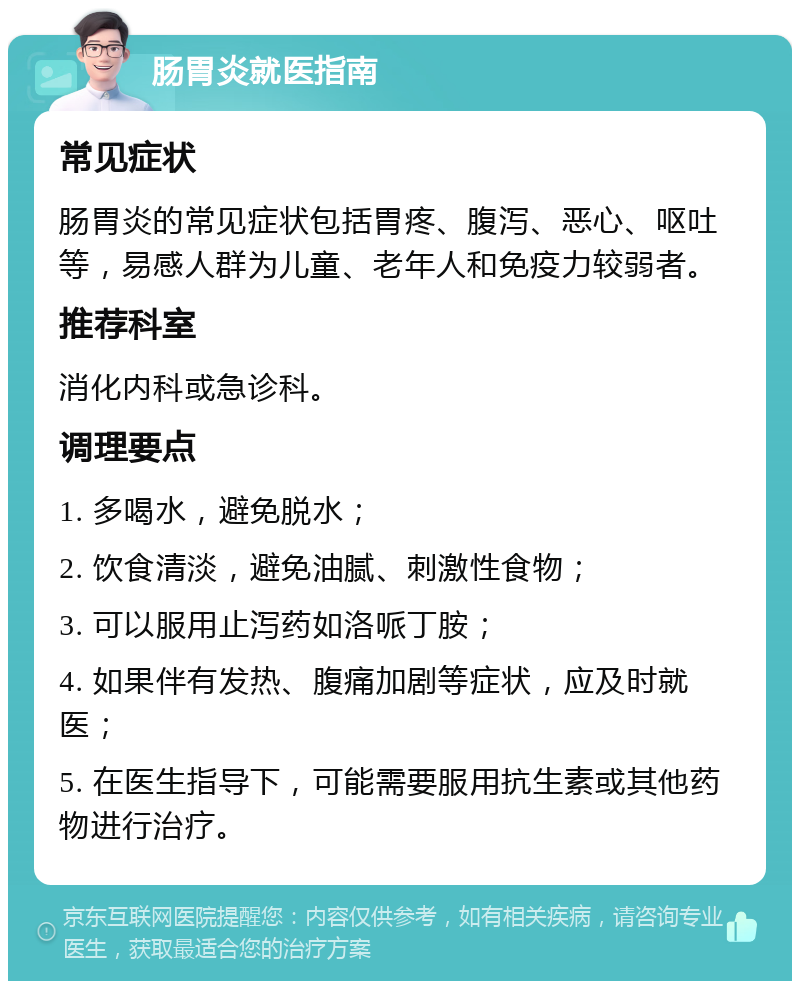 肠胃炎就医指南

常见症状

肠胃炎的常见症状包括胃疼、腹泻、恶心、呕吐等，易感人群为儿童、老年人和免疫力较弱者。

推荐科室

消化内科或急诊科。

调理要点

1. 多喝水，避免脱水；

2. 饮食清淡，避免油腻、刺激性食物；

3. 可以服用止泻药如洛哌丁胺；

4. 如果伴有发热、腹痛加剧等症状，应及时就医；

5. 在医生指导下，可能需要服用抗生素或其他药物进行治疗。

京东互联网医院提醒您：内容仅供参考，如有相关疾病，请咨询专业医生，获取最适合您的治疗方案